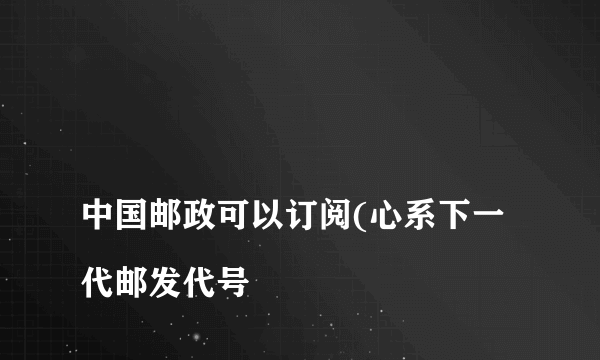 中国邮政可以订阅(心系下一代邮发代号